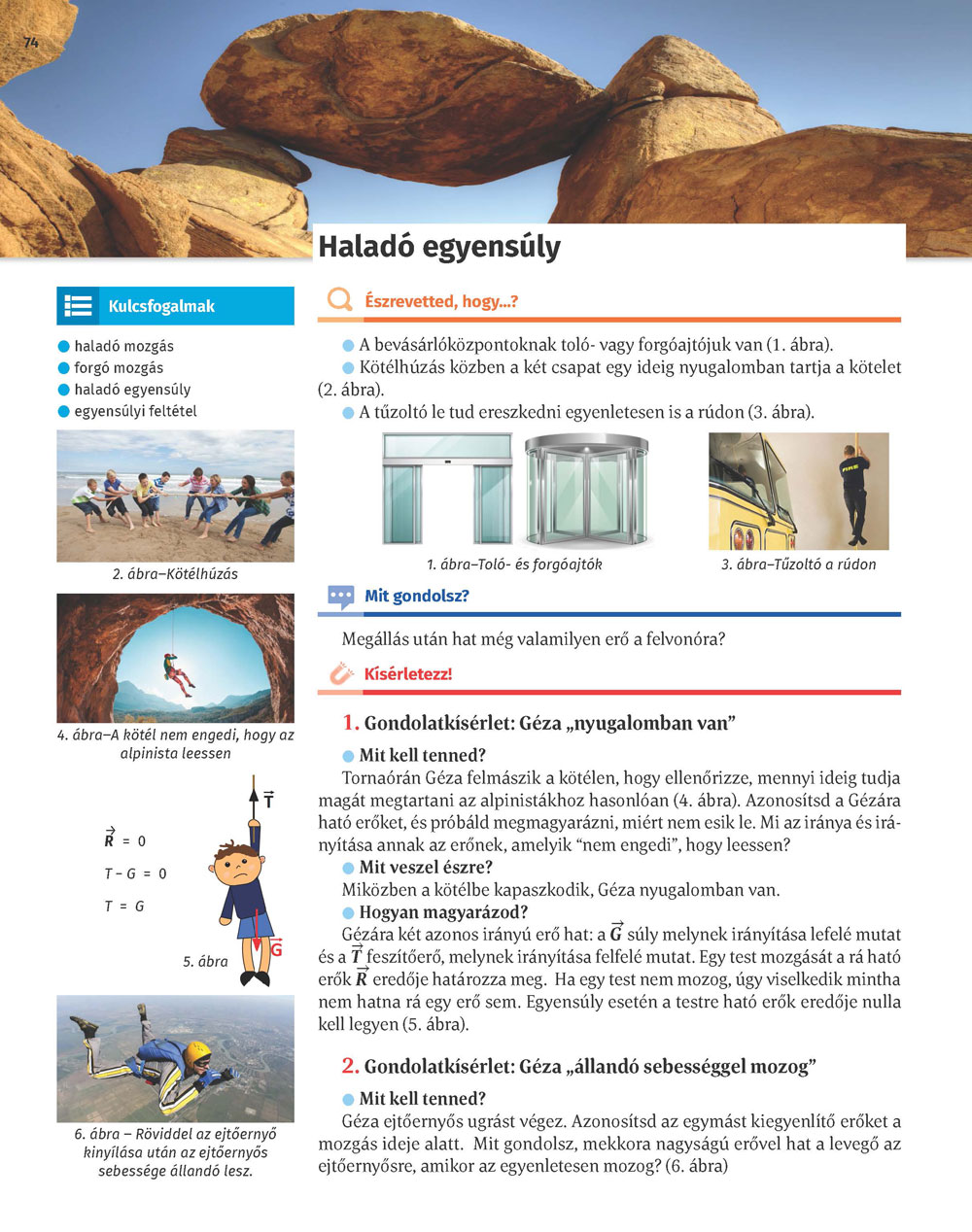 74

Haladó egyensúly

Kulcsfogalmak

haladó mozgás
forgó mozgás
haladó egyensúly
egyensúlyi feltétel

2. ábra–Kötélhúzás

4. ábra–A kötél nem engedi, hogy az alpinista leessen

$\vec{R} = 0$

$T - G = 0$

$T = G$

$\vec{T}$

$\vec{G}$

5. ábra

6. ábra – Röviddel az ejtőernyő kinyílása után az ejtőernyős sebessége állandó lesz.

Észrevetted, hogy...?

A bevásárlóközpontoknak toló- vagy forgóajtójuk van (1. ábra).
Kötélhúzás közben a két csapat egy ideig nyugalomban tartja a kötelet (2. ábra).
A tűzoltó le tud ereszkedni egyenletesen is a rúdon (3. ábra).

1. ábra–Toló- és forgóajtók

FIRE

3. ábra–Tűzoltó a rúdon

Mit gondolsz?

Megállás után hat még valamilyen erő a felvonóra?

Kísérletezz!

1. Gondolatkísérlet: Géza „nyugalomban van”

Mit kell tenned?
Tornaórán Géza felmászik a kötélen, hogy ellenőrizze, mennyi ideig tudja magát megtartani az alpinistákhoz hasonlóan (4. ábra). Azonosítsd a Gézára ható erőket, és próbáld megmagyarázni, miért nem esik le. Mi az iránya és irányítása annak az erőnek, amelyik “nem engedi”, hogy leessen?
Mit veszel észre?
Miközben a kötélbe kapaszkodik, Géza nyugalomban van.
Hogyan magyarázod?
Gézára két azonos irányú erő hat: a $\vec{G}$ súly melynek irányítása lefelé mutat és a $\vec{T}$ feszítőerő, melynek irányítása felfelé mutat. Egy test mozgását a rá ható erők $\vec{R}$ eredője határozza meg. Ha egy test nem mozog, úgy viselkedik mintha nem hatna rá egy erő sem. Egyensúly esetén a testre ható erők eredője nulla kell legyen (5. ábra).

2. Gondolatkísérlet: Géza „állandó sebességgel mozog”

Mit kell tenned?
Géza ejtőernyős ugrást végez. Azonosítsd az egymást kiegyenlítő erőket a mozgás ideje alatt. Mit gondolsz, mekkora nagyságú erővel hat a levegő az ejtőernyősre, amikor az egyenletesen mozog? (6. ábra)